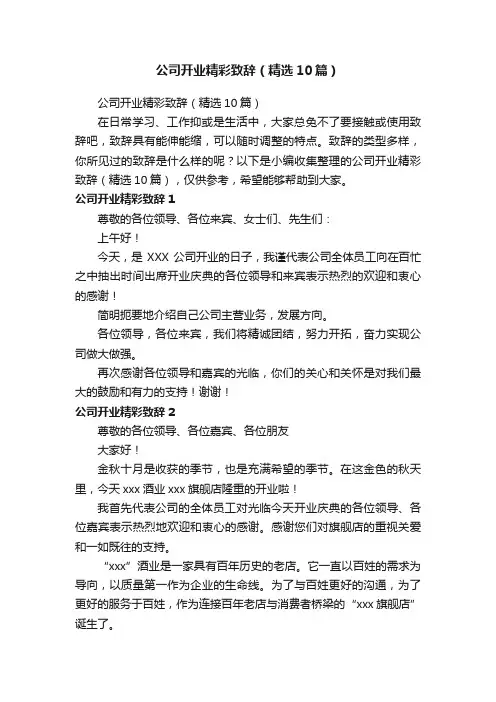 公司开业精彩致辞（精选10篇）

公司开业精彩致辞（精选10篇）

在日常学习、工作抑或是生活中，大家总免不了要接触或使用致辞吧，致辞具有能伸能缩，可以随时调整的特点。致辞的类型多样，你所见过的致辞是什么样的呢？以下是小编收集整理的公司开业精彩致辞（精选10篇），仅供参考，希望能够帮助到大家。

公司开业精彩致辞1

尊敬的各位领导、各位来宾、女士们、先生们：

上午好！

今天，是XXX公司开业的日子，我谨代表公司全体员工向在百忙之中抽出时间出席开业庆典的各位领导和来宾表示热烈的欢迎和衷心的感谢！

简明扼要地介绍自己公司主营业务，发展方向。

各位领导，各位来宾，我们将精诚团结，努力开拓，奋力实现公司做大做强。

再次感谢各位领导和嘉宾的光临，你们的关心和关怀是对我们最大的鼓励和有力的支持！谢谢！

公司开业精彩致辞2

尊敬的各位领导、各位嘉宾、各位朋友

大家好！

金秋十月是收获的季节，也是充满希望的季节。在这金色的秋天里，今天xxx酒业xxx旗舰店隆重的开业啦！

我首先代表公司的全体员工对光临今天开业庆典的各位领导、各位嘉宾表示热烈地欢迎和衷心的感谢。感谢您们对旗舰店的重视关爱和一如既往的支持。

“xxx”酒业是一家具有百年历史的老店。它一直以百姓的需求为导向，以质量第一作为企业的生命线。为了与百姓更好的沟通，为了更好的服务于百姓，作为连接百年老店与消费者桥梁的“xxx旗舰店”诞生了。